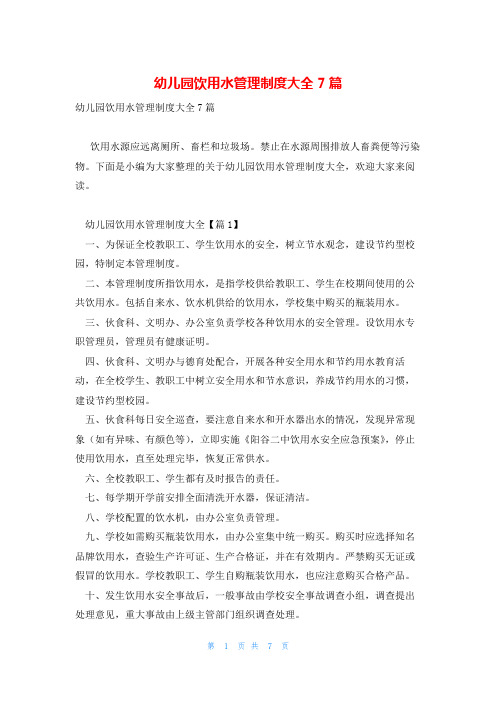 幼儿园饮用水管理制度大全 7 篇

幼儿园饮用水管理制度大全 7 篇

饮用水源应远离厕所、畜栏和垃圾场。禁止在水源周围排放人畜粪便等污染物。下面是小编为大家整理的关于幼儿园饮用水管理制度大全，欢迎大家来阅读。

幼儿园饮用水管理制度大全【篇 1】

一、为保证全校教职工、学生饮用水的安全，树立节水观念，建设节约型校园，特制定本管理制度。

二、本管理制度所指饮用水，是指学校供给教职工、学生在校期间使用的公共饮用水。包括自来水、饮水机供给的饮用水，学校集中购买的瓶装用水。

三、伙食科、文明办、办公室负责学校各种饮用水的安全管理。设饮用水专职管理员，管理员有健康证明。

四、伙食科、文明办与德育处配合，开展各种安全用水和节约用水教育活动，在全校学生、教职工中树立安全用水和节水意识，养成节约用水的习惯，建设节约型校园。

五、伙食科每日安全巡查，要注意自来水和开水器出水的情况，发现异常现象（如有异味、有颜色等），立即实施《阳谷二中饮用水安全应急预案》，停止使用饮用水，直至处理完毕，恢复正常供水。

六、全校教职工、学生都有及时报告的责任。

七、每学期开学前安排全面清洗开水器，保证清洁。

八、学校配置的饮水机，由办公室负责管理。

九、学校如需购买瓶装饮用水，由办公室集中统一购买。购买时应选择知名品牌饮用水，查验生产许可证、生产合格证，并在有效期内。严禁购买无证或假冒的饮用水。学校教职工、学生自购瓶装饮用水，也应注意购买合格产品。

十、发生饮用水安全事故后，一般事故由学校安全事故调查小组，调查提出处理意见，重大事故由上级主管部门组织调查处理。

第 1 页 共 7 页